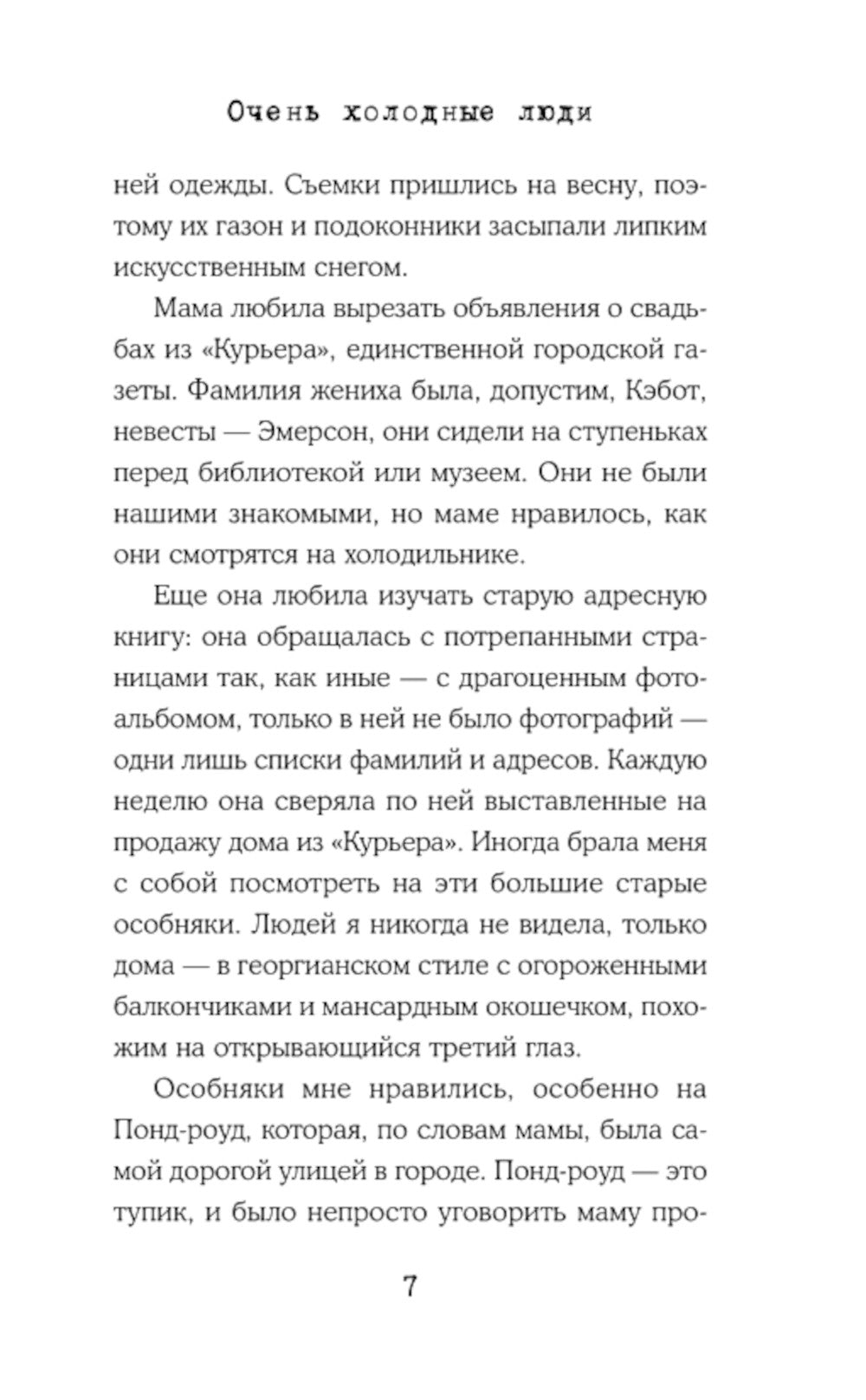 Очень холодные люди

ней одежды. Съемки пришлись на весну, поэтому их газон и подоконники засыпали липким искусственным снегом.

Мама любила вырезать объявления о свадьбах из «Курьера», единственной городской газеты. Фамилия жениха была, допустим, Кэбот, невесты — Эмерсон, они сидели на ступеньках перед библиотекой или музеем. Они не были нашими знакомыми, но маме нравилось, как они смотрятся на холодильнике.

Еще она любила изучать старую адресную книгу: она обращалась с потрепанными страницами так, как иные — с драгоценным фотоальбомом, только в ней не было фотографий — одни лишь списки фамилий и адресов. Каждую неделю она сверяла по ней выставленные на продажу дома из «Курьера». Иногда брала меня с собой посмотреть на эти большие старые особняки. Людей я никогда не видела, только дома — в георгианском стиле с огороженными балкончиками и мансардным окошечком, похожим на открывающийся третий глаз.

Особняки мне нравились, особенно на Понд-роуд, которая, по словам мамы, была самой дорогой улицей в городе. Понд-роуд — это тупик, и было непросто уговорить маму про-

7